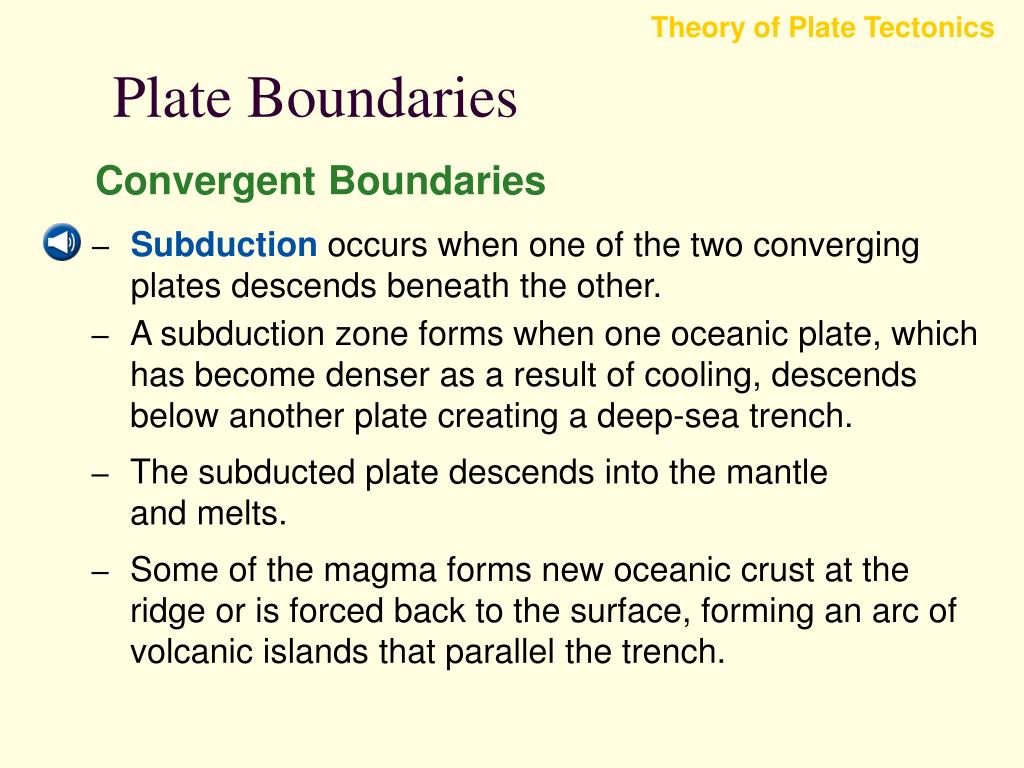 Theory of Plate Tectonics

Plate Boundaries

Convergent Boundaries

– Subduction occurs when one of the two converging plates descends beneath the other.

– A subduction zone forms when one oceanic plate, which has become denser as a result of cooling, descends below another plate creating a deep-sea trench.

– The subducted plate descends into the mantle and melts.

– Some of the magma forms new oceanic crust at the ridge or is forced back to the surface, forming an arc of volcanic islands that parallel the trench.